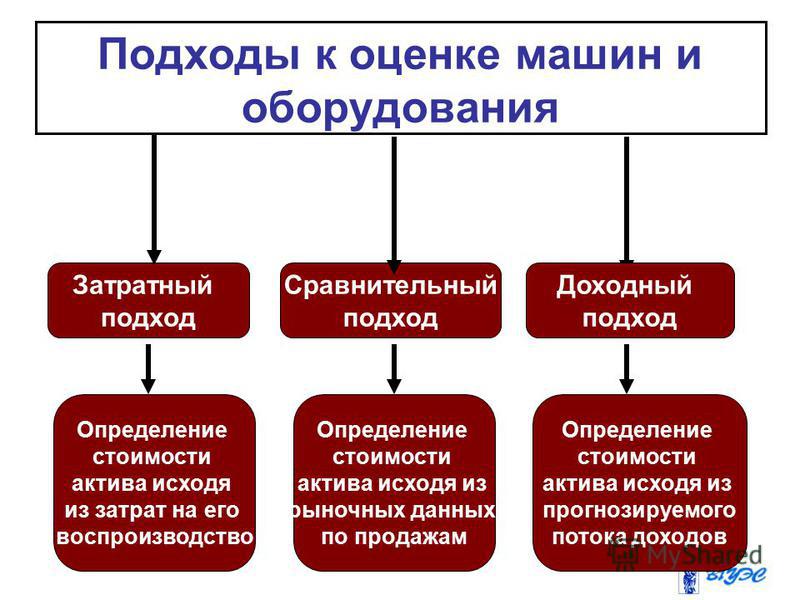 Подходы к оценке машин и оборудования

Затратный подход

Сравнительный подход

Доходный подход

Определение стоимости актива исходя из затрат на его воспроизводство

Определение стоимости актива исходя из рыночных данных по продажам

Определение стоимости актива исходя из прогнозируемого потока доходов

MyShared

ВГУЭС